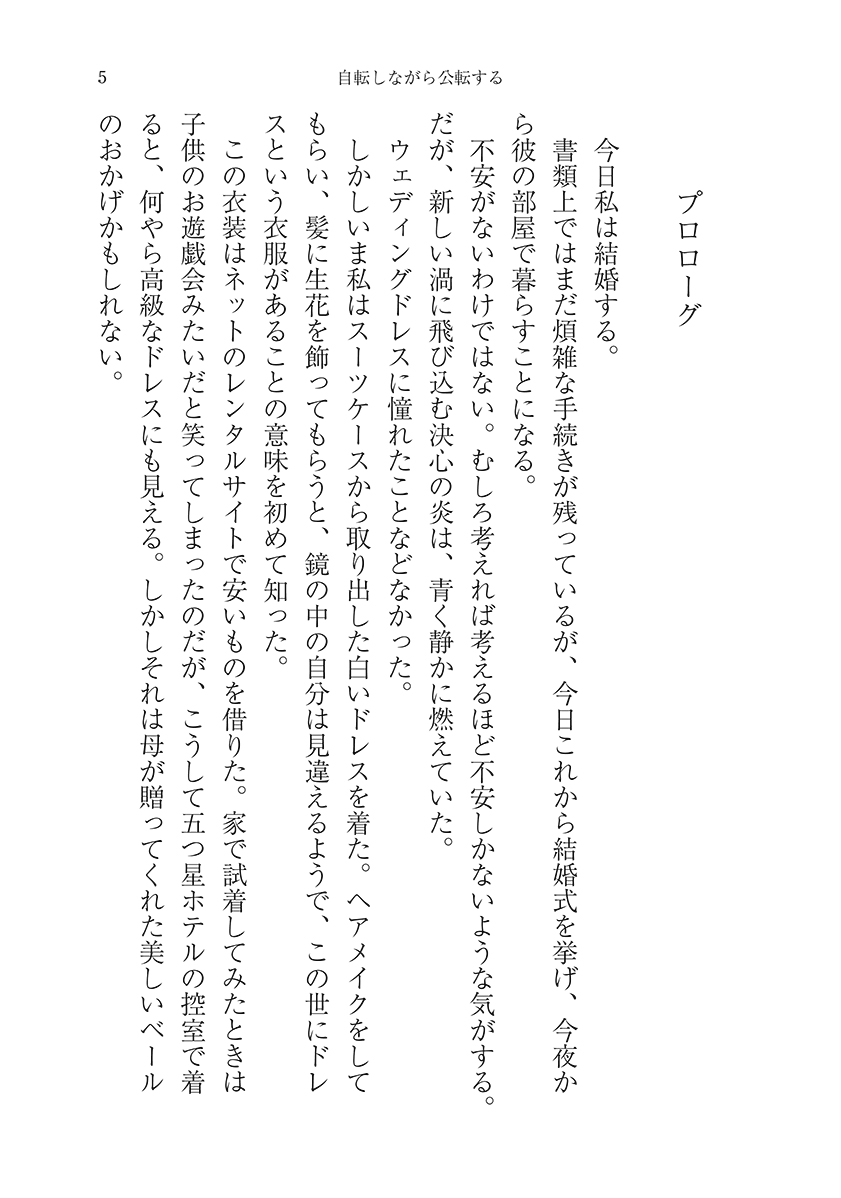 5　自転しながら公転する

プロローグ

今日私は結婚する。

書類上ではまだ煩雑な手続きが残っているが、今日これから結婚式を挙げ、今夜から彼の部屋で暮らすことになる。

不安がないわけではない。むしろ考えれば考えるほど不安しかないような気がする。だが、新しい渦に飛び込む決心の炎は、青く静かに燃えていた。

ウェディングドレスに憧れたことなどなかった。

しかしいま私はスーツケースから取り出した白いドレスを着た。ヘアメイクをしてもらい、髪に生花を飾ってもらうと、鏡の中の自分は見違えるようで、この世にドレスという衣服があることの意味を初めて知った。

この衣装はネットのレンタルサイトで安いものを借りた。家で試着してみたときは子供のお遊戯会みたいだと笑ってしまったのだが、こうして五つ星ホテルの控室で着ると、何やら高級なドレスにも見える。しかしそれは母が贈ってくれた美しいベールのおかげかもしれない。